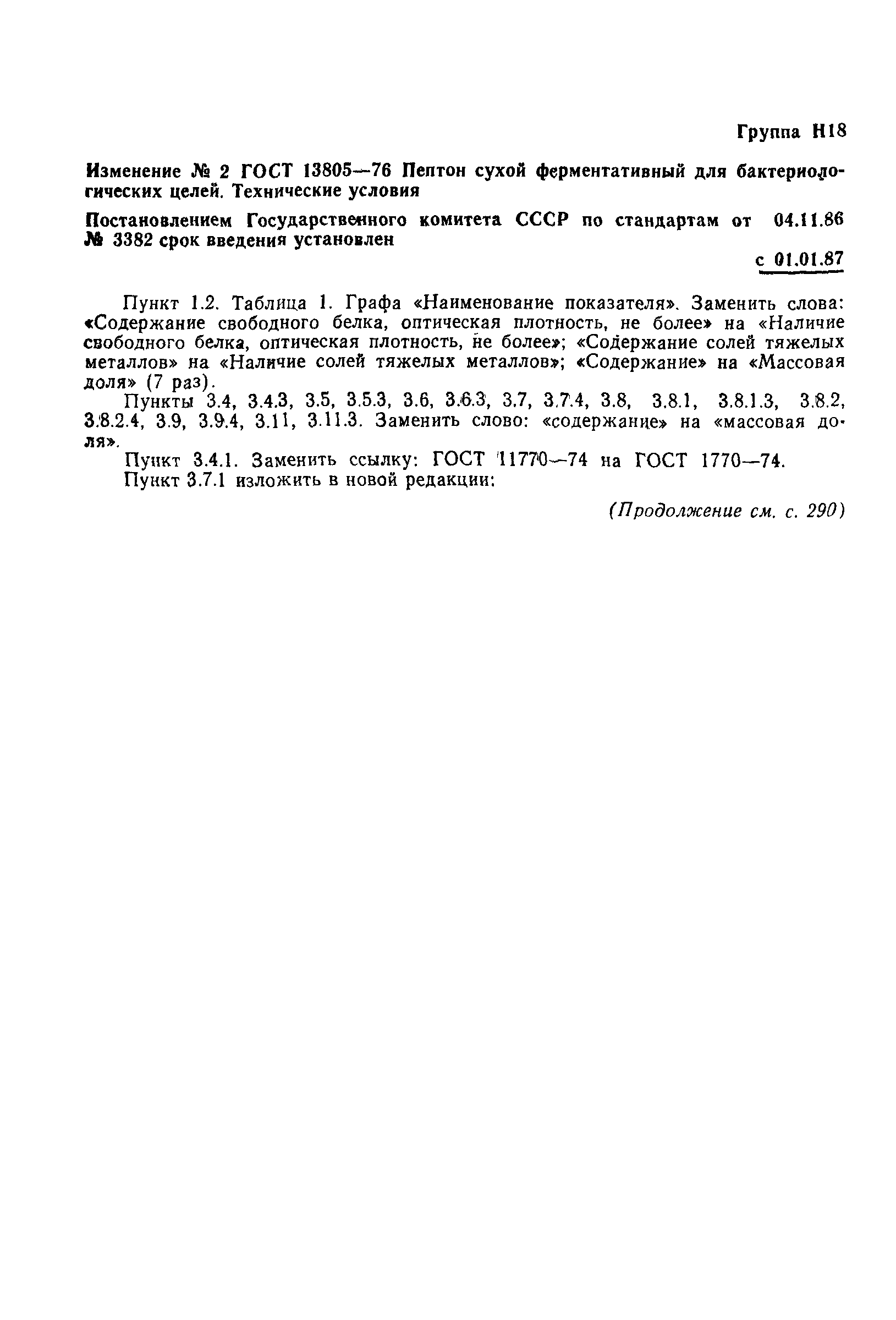 Группа Н18

Изменение № 2 ГОСТ 13805—76 Пептон сухой ферментативный для бактериологических целей. Технические условия

Постановлением Государственного комитета СССР по стандартам от 04.11.86 № 3382 срок введения установлен

с 01.01.87

Пункт 1.2. Таблица 1. Графа «Наименование показателя». Заменить слова: «Содержание свободного белка, оптическая плотность, не более» на «Наличие свободного белка, оптическая плотность, не более»; «Содержание солей тяжелых металлов» на «Наличие солей тяжелых металлов»; «Содержание» на «Массовая доля» (7 раз).

Пункты 3.4, 3.4.3, 3.5, 3.5.3, 3.6, 3.6.3, 3.7, 3.7.4, 3.8, 3.8.1, 3.8.1.3, 3.8.2, 3.8.2.4, 3.9, 3.9.4, 3.11, 3.11.3. Заменить слово: «содержание» на «массовая доля».

Пункт 3.4.1. Заменить ссылку: ГОСТ 11770—74 на ГОСТ 1770—74.

Пункт 3.7.1 изложить в новой редакции:

(Продолжение см. с. 290)